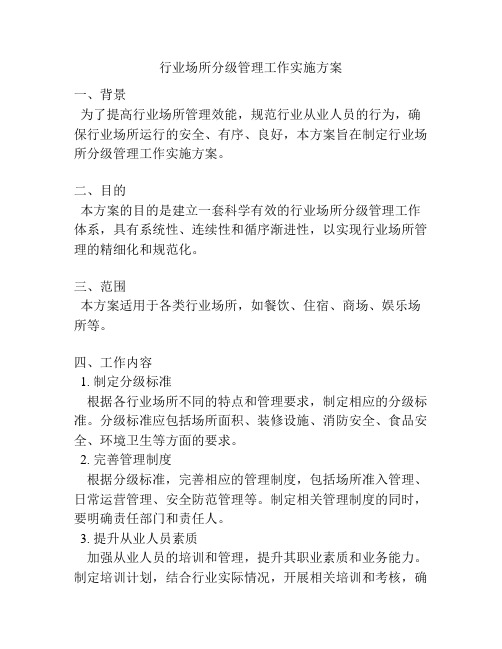 行业场所分级管理工作实施方案

一、背景
为了提高行业场所管理效能，规范行业从业人员的行为，确保行业场所运行的安全、有序、良好，本方案旨在制定行业场所分级管理工作实施方案。

二、目的
本方案的目的是建立一套科学有效的行业场所分级管理工作体系，具有系统性、连续性和循序渐进性，以实现行业场所管理的精细化和规范化。

三、范围
本方案适用于各类行业场所，如餐饮、住宿、商场、娱乐场所等。

四、工作内容
1. 制定分级标准
根据各行业场所不同的特点和管理要求，制定相应的分级标准。分级标准应包括场所面积、装修设施、消防安全、食品安全、环境卫生等方面的要求。
2. 完善管理制度
根据分级标准，完善相应的管理制度，包括场所准入管理、日常运营管理、安全防范管理等。制定相关管理制度的同时，要明确责任部门和责任人。
3. 提升从业人员素质
加强从业人员的培训和管理，提升其职业素质和业务能力。制定培训计划，结合行业实际情况，开展相关培训和考核，确